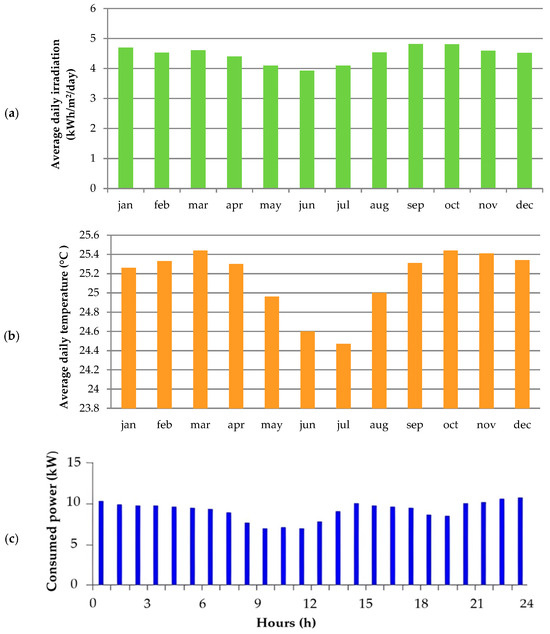 (a)

Average daily irradiation (kWh/m²/day)

6
5
4
3
2
1
0

jan feb mar apr may jun jul aug sep oct nov dec

(b)

Average daily temperature (°C)

25.6
25.4
25.2
25
24.8
24.6
24.4
24.2
24
23.8

jan feb mar apr may jun jul aug sep oct nov dec

(c)

Consumed power (kW)

15
10
5
0

0 3 6 9 12 15 18 21 24

Hours (h)